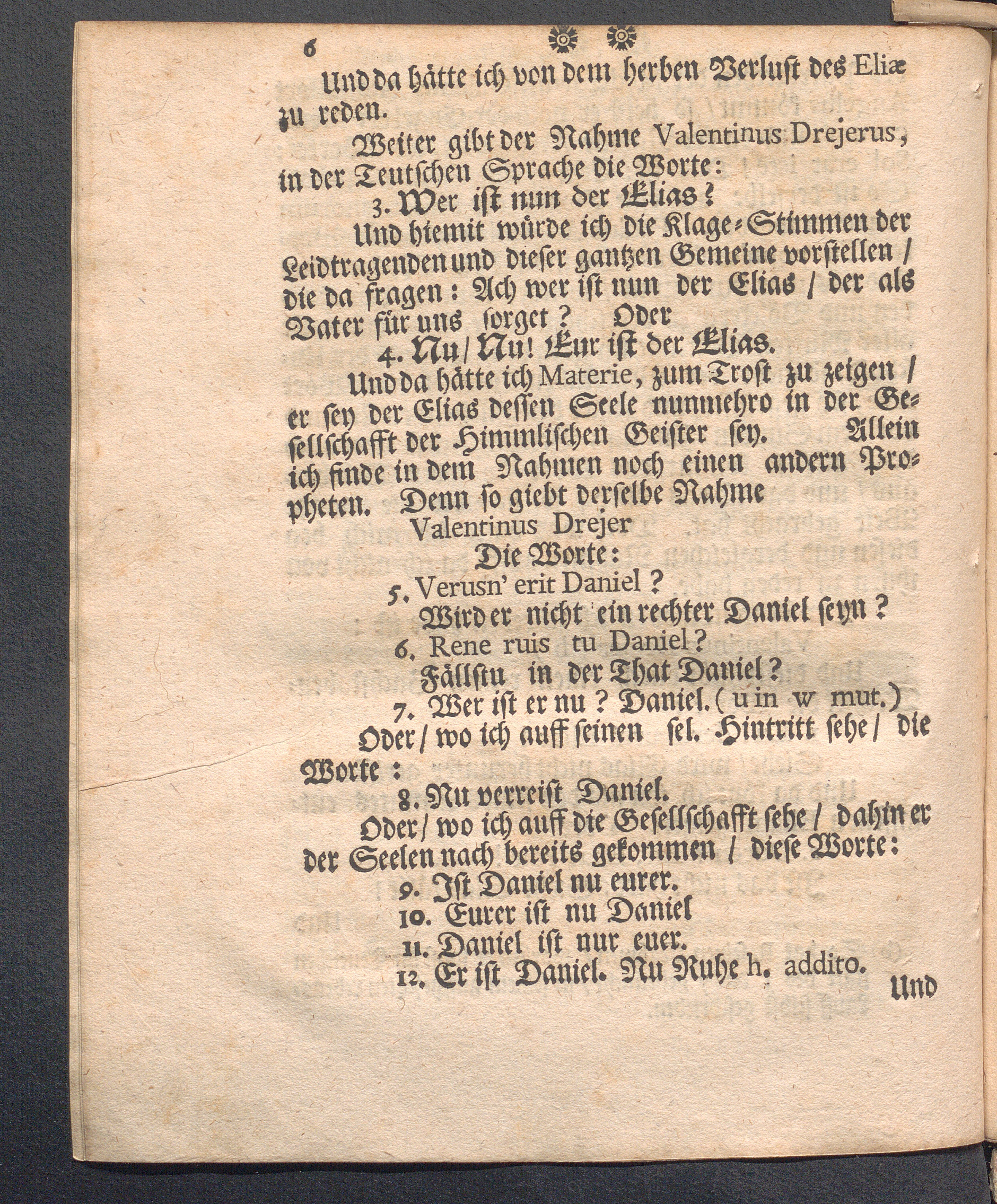 6

Und da hätte ich von dem herben Verlust des Eliæ zu reden.

Weiter gibt der Nahme Valentinus Drejerus, in der Teutschen Sprache die Worte:

3. Wer ist nun der Elias?

Und hiemit würde ich die Klage-Stimmen der Leidtragenden und dieser gantzen Gemeine vorstellen / die da fragen: Ach wer ist nun der Elias / der als Vater für uns sorget? Oder

4. Nu / Nu! Eur ist der Elias.

Und da hätte ich Materie, zum Trost zu zeigen / er sey der Elias dessen Seele nunmehro in der Gesellschafft der Himmlischen Geister sey. Allein ich finde in dem Nahmen noch einen andern Propheten. Denn so giebt derselbe Nahme

Valentinus Drejer

Die Worte:

5. Verusn' erit Daniel?
Wird er nicht ein rechter Daniel seyn?

6. Rene ruis tu Daniel?
Fällstu in der That Daniel?

7. Wer ist er nu? Daniel. (u in w mut.)

Oder / wo ich auff seinen sel. Hintritt sehe / die Worte:

8. Nu verreist Daniel.

Oder / wo ich auff die Gesellschafft sehe / dahin er der Seelen nach bereits gekommen / diese Worte:

9. Ist Daniel nu eurer.
10. Eurer ist nu Daniel
11. Daniel ist nur euer.
12. Er ist Daniel. Nu Ruhe h. addito.

Und